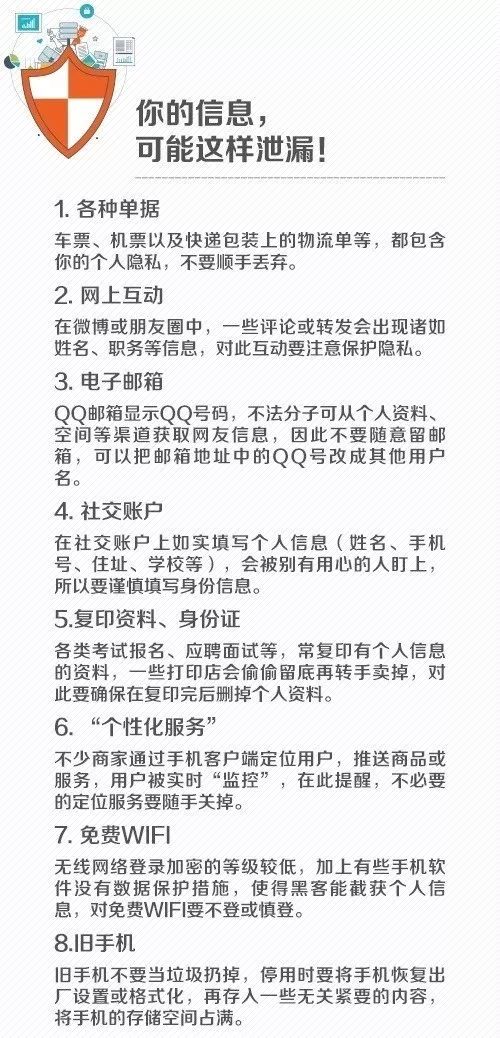 你的信息，
可能这样泄漏！

1. 各种单据

车票、机票以及快递包装上的物流单等，都包含你的个人隐私，不要顺手丢弃。

2. 网上互动

在微博或朋友圈中，一些评论或转发会出现诸如姓名、职务等信息，对此互动要注意保护隐私。

3. 电子邮箱

QQ邮箱显示QQ号码，不法分子可从个人资料、空间等渠道获取网友信息，因此不要随意留邮箱，可以把邮箱地址中的QQ号改成其他用户名。

4. 社交账户

在社交账户上如实填写个人信息（姓名、手机号、住址、学校等），会被别有用心的人盯上，所以要谨慎填写身份信息。

5.复印资料、身份证

各类考试报名、应聘面试等，常复印有个人信息的资料，一些打印店会偷偷留底再转手卖掉，对此要确保在复印完后删掉个人资料。

6. “个性化服务”

不少商家通过手机客户端定位用户，推送商品或服务，用户被实时“监控”，在此提醒，不必要的定位服务要随手关掉。

7. 免费WIFI

无线网络登录加密的等级较低，加上有些手机软件没有数据保护措施，使得黑客能截获个人信息，对免费WIFI要不登或慎登。

8.旧手机

旧手机不要当垃圾扔掉，停用时要将手机恢复出厂设置或格式化，再存入一些无关紧要的内容，将手机的存储空间占满。